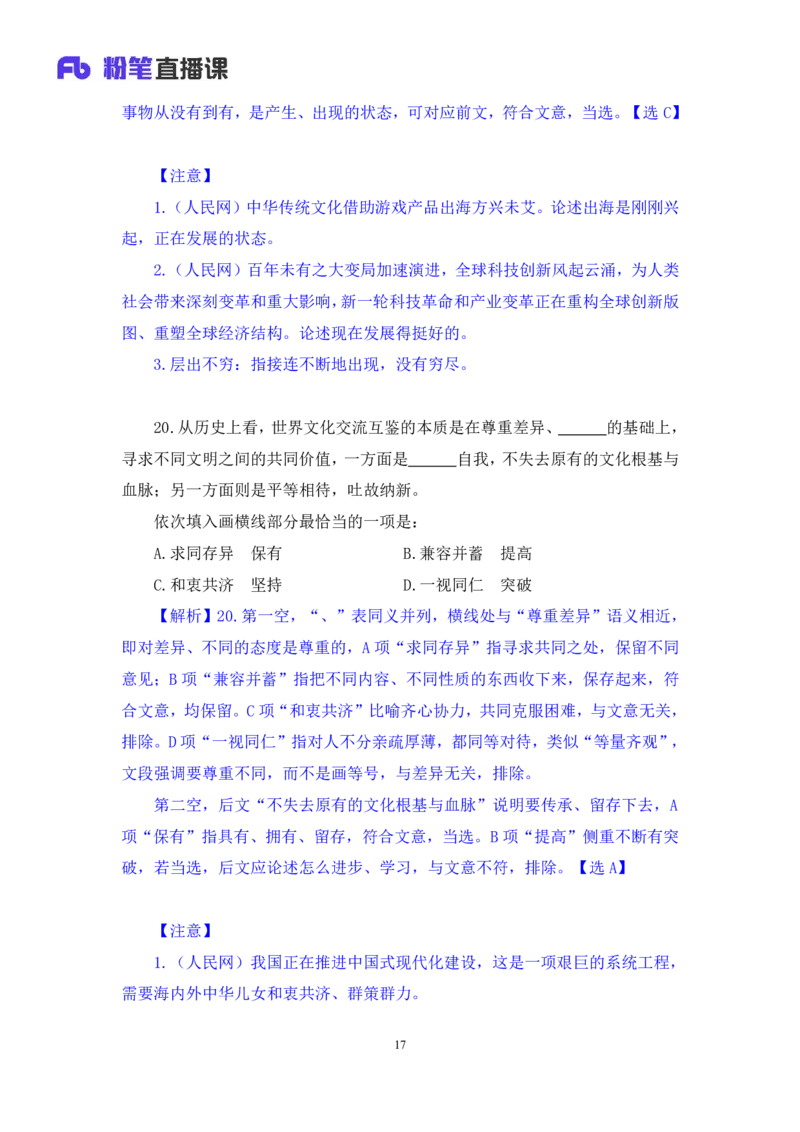 Fb 粉笔直播课

事物从没有到有，是产生、出现的状态，可对应前文，符合文意，当选。【选 C】

【注意】

1.（人民网）中华传统文化借助游戏产品出海方兴未艾。论述出海是刚刚兴起，正在发展的状态。

2.（人民网）百年未有之大变局加速演进，全球科技创新风起云涌，为人类社会带来深刻变革和重大影响，新一轮科技革命和产业变革正在重构全球创新版图、重塑全球经济结构。论述现在发展得挺好的。

3.层出不穷：指接连不断地出现，没有穷尽。

20.从历史上看，世界文化交流互鉴的本质是在尊重差异、______的基础上，寻求不同文明之间的共同价值，一方面是______自我，不失去原有的文化根基与血脉；另一方面则是平等相待，吐故纳新。

依次填入画横线部分最恰当的一项是：

A.求同存异　保有

B.兼容并蓄　提高

C.和衷共济　坚持

D.一视同仁　突破

【解析】20.第一空，“、”表同义并列，横线处与“尊重差异”语义相近，即对差异、不同的态度是尊重的，A 项“求同存异”指寻求共同之处，保留不同意见；B 项“兼容并蓄”指把不同内容、不同性质的东西收下来，保存起来，符合文意，均保留。C 项“和衷共济”比喻齐心协力，共同克服困难，与文意无关，排除。D 项“一视同仁”指对人不分亲疏厚薄，都同等对待，类似“等量齐观”，文段强调要尊重不同，而不是画等号，与差异无关，排除。

第二空，后文“不失去原有的文化根基与血脉”说明要传承、留存下去，A 项“保有”指具有、拥有、留存，符合文意，当选。B 项“提高”侧重不断有突破，若当选，后文应论述怎么进步、学习，与文意不符，排除。【选 A】

【注意】

1.（人民网）我国正在推进中国式现代化建设，这是一项艰巨的系统工程，需要海内外中华儿女和衷共济、群策群力。

17